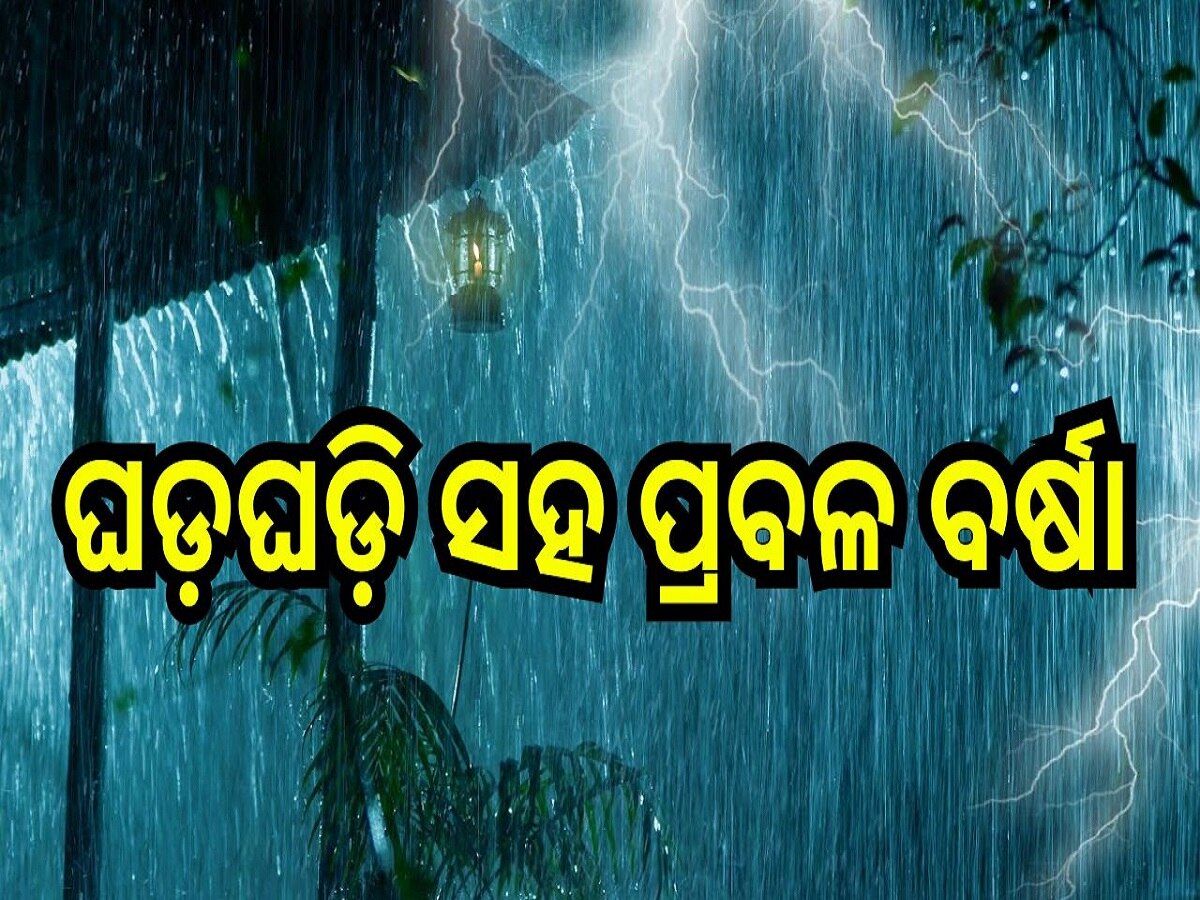 ଘଡ଼ଘଡ଼ି ସହ ପ୍ରବଳ ବର୍ଷା